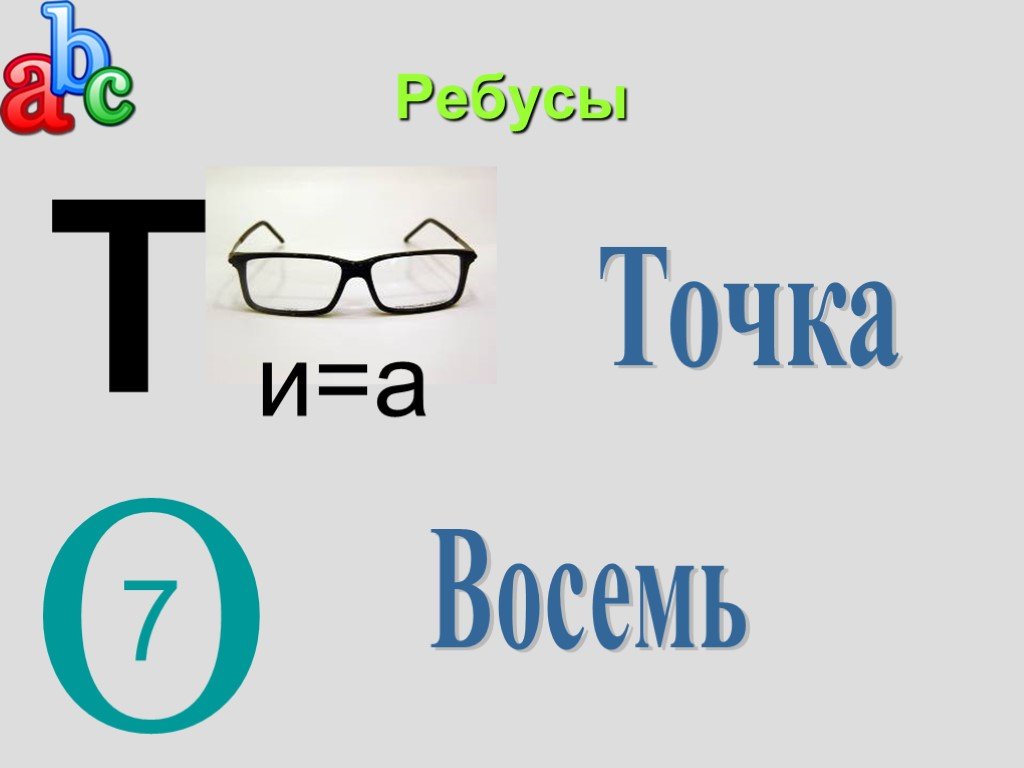 abc

Ребусы

Т

и=а

Точка

О 7

Восемь